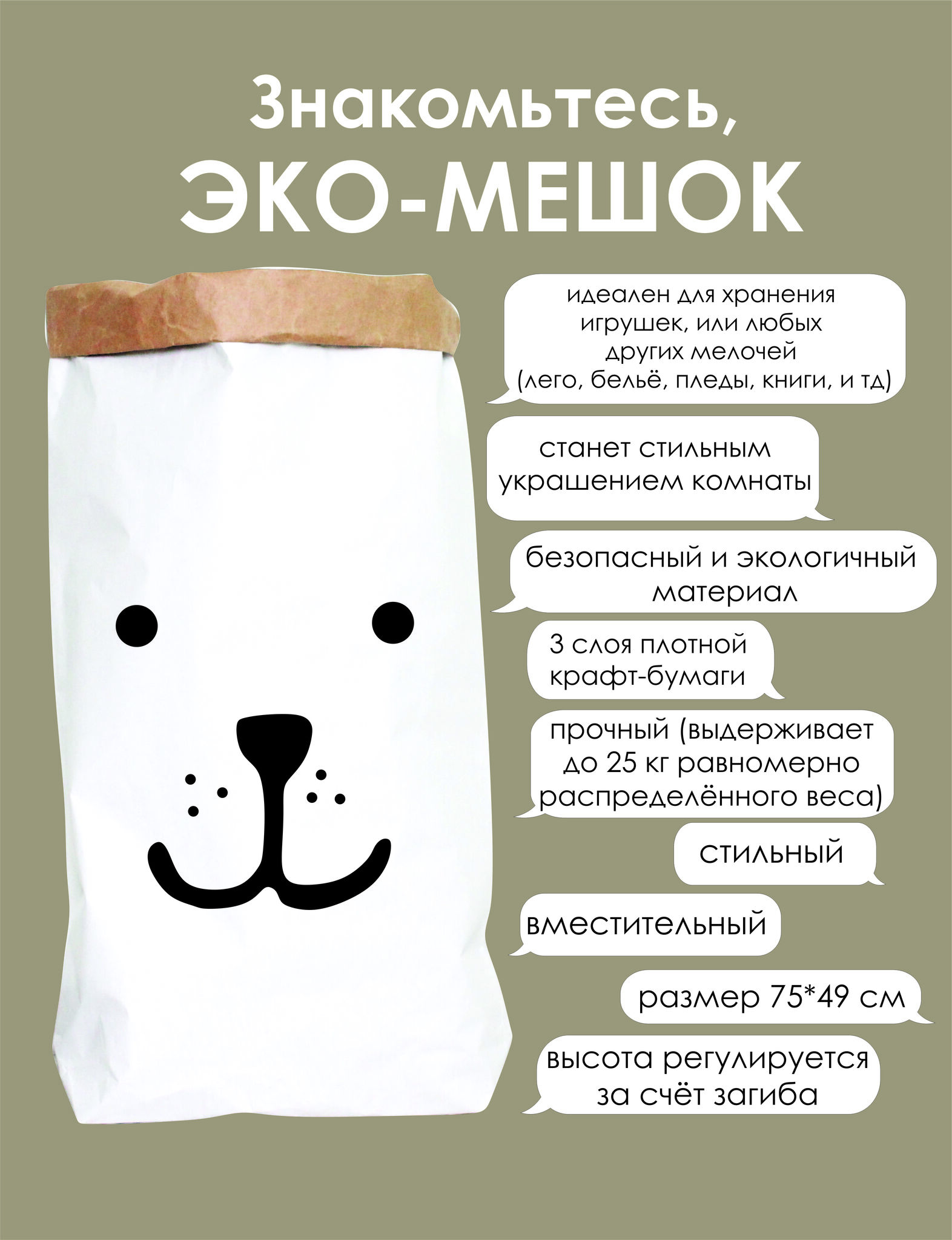 Знакомьтесь,
ЭКО-МЕШОК

идеален для хранения игрушек, или любых других мелочей (лего, бельё, пледы, книги, и тд)

станет стильным украшением комнаты

безопасный и экологичный материал

3 слоя плотной крафт-бумаги

прочный (выдерживает до 25 кг равномерно распределённого веса)

стильный

вместительный

размер 75*49 см

высота регулируется за счёт загиба